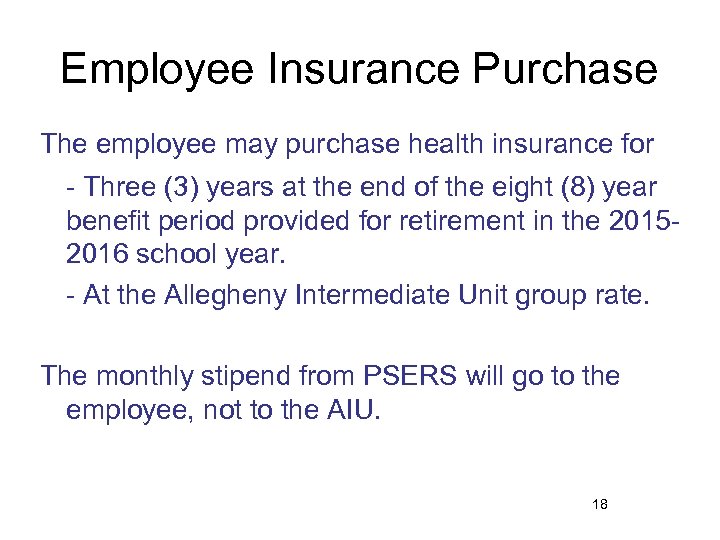 Employee Insurance Purchase

The employee may purchase health insurance for

- Three (3) years at the end of the eight (8) year benefit period provided for retirement in the 2015-2016 school year.

- At the Allegheny Intermediate Unit group rate.

The monthly stipend from PSERS will go to the employee, not to the AIU.

18